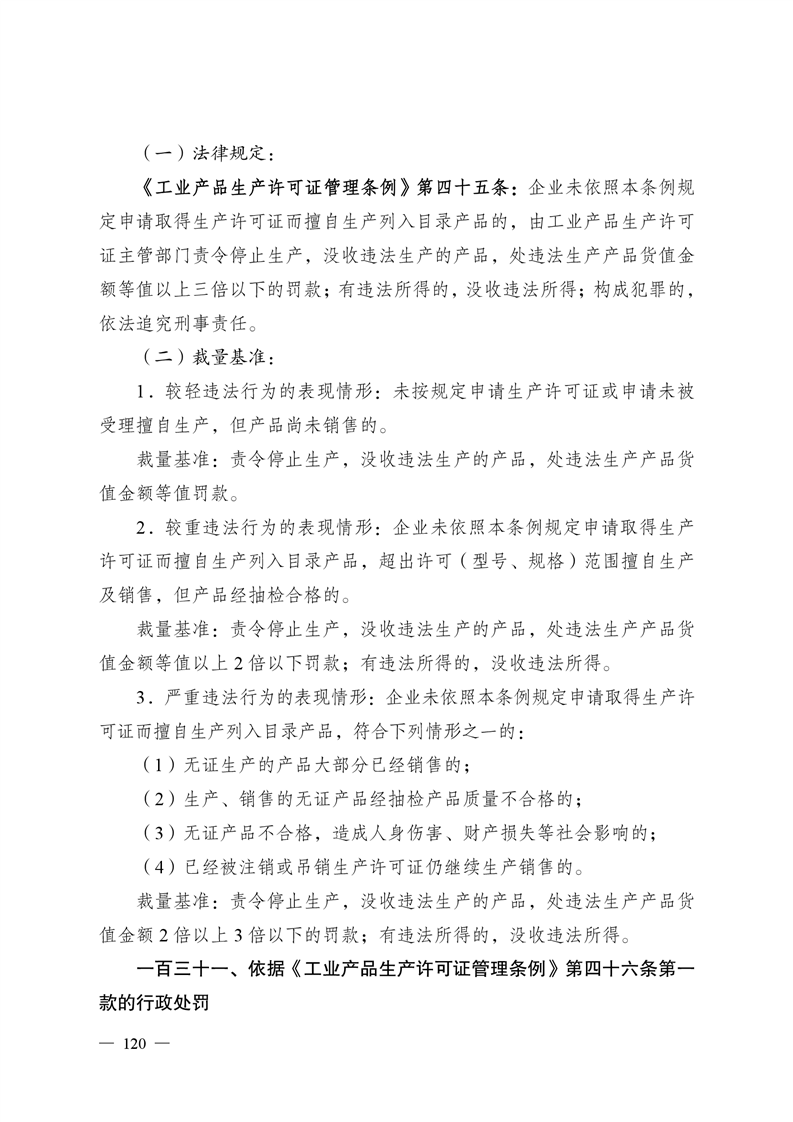 （一）法律规定：

《工业产品生产许可证管理条例》第四十五条：企业未依照本条例规定申请取得生产许可证而擅自生产列入目录产品的，由工业产品生产许可证主管部门责令停止生产，没收违法生产的产品，处违法生产产品货值金额等值以上三倍以下的罚款；有违法所得的，没收违法所得；构成犯罪的，依法追究刑事责任。

（二）裁量基准：

1．较轻违法行为的表现情形：未按规定申请生产许可证或申请未被受理擅自生产，但产品尚未销售的。

裁量基准：责令停止生产，没收违法生产的产品，处违法生产产品货值金额等值罚款。

2．较重违法行为的表现情形：企业未依照本条例规定申请取得生产许可证而擅自生产列入目录产品，超出许可（型号、规格）范围擅自生产及销售，但产品经抽检合格的。

裁量基准：责令停止生产，没收违法生产的产品，处违法生产产品货值金额等值以上2倍以下罚款；有违法所得的，没收违法所得。

3．严重违法行为的表现情形：企业未依照本条例规定申请取得生产许可证而擅自生产列入目录产品，符合下列情形之一的：

（1）无证生产的产品大部分已经销售的；

（2）生产、销售的无证产品经抽检产品质量不合格的；

（3）无证产品不合格，造成人身伤害、财产损失等社会影响的；

（4）已经被注销或吊销生产许可证仍继续生产销售的。

裁量基准：责令停止生产，没收违法生产的产品，处违法生产产品货值金额2倍以上3倍以下的罚款；有违法所得的，没收违法所得。

一百三十一、依据《工业产品生产许可证管理条例》第四十六条第一款的行政处罚

— 120 —